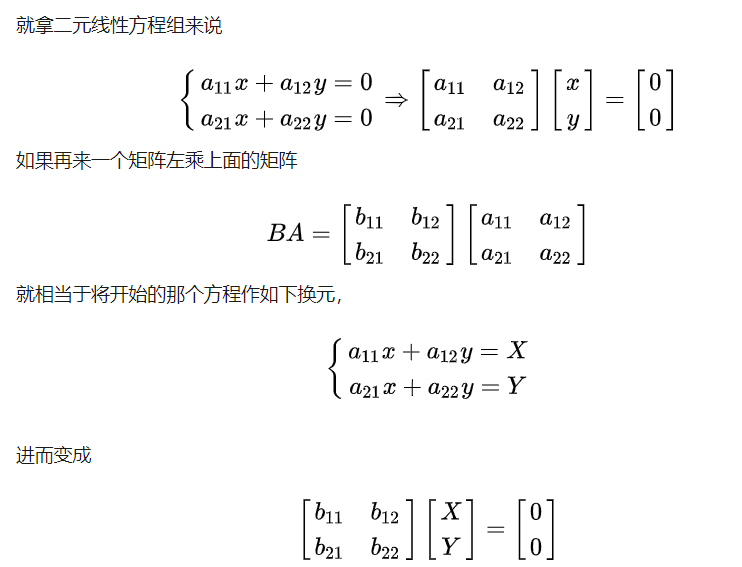 就拿二元线性方程组来说

$\begin{cases} a_{11}x + a_{12}y = 0 \\ a_{21}x + a_{22}y = 0 \end{cases} \Rightarrow \begin{bmatrix} a_{11} & a_{12} \\ a_{21} & a_{22} \end{bmatrix} \begin{bmatrix} x \\ y \end{bmatrix} = \begin{bmatrix} 0 \\ 0 \end{bmatrix}$

如果再来一个矩阵左乘上面的矩阵

$BA = \begin{bmatrix} b_{11} & b_{12} \\ b_{21} & b_{22} \end{bmatrix} \begin{bmatrix} a_{11} & a_{12} \\ a_{21} & a_{22} \end{bmatrix}$

就相当于将开始的那个方程作如下换元，

$\begin{cases} a_{11}x + a_{12}y = X \\ a_{21}x + a_{22}y = Y \end{cases}$

进而变成

$\begin{bmatrix} b_{11} & b_{12} \\ b_{21} & b_{22} \end{bmatrix} \begin{bmatrix} X \\ Y \end{bmatrix} = \begin{bmatrix} 0 \\ 0 \end{bmatrix}$